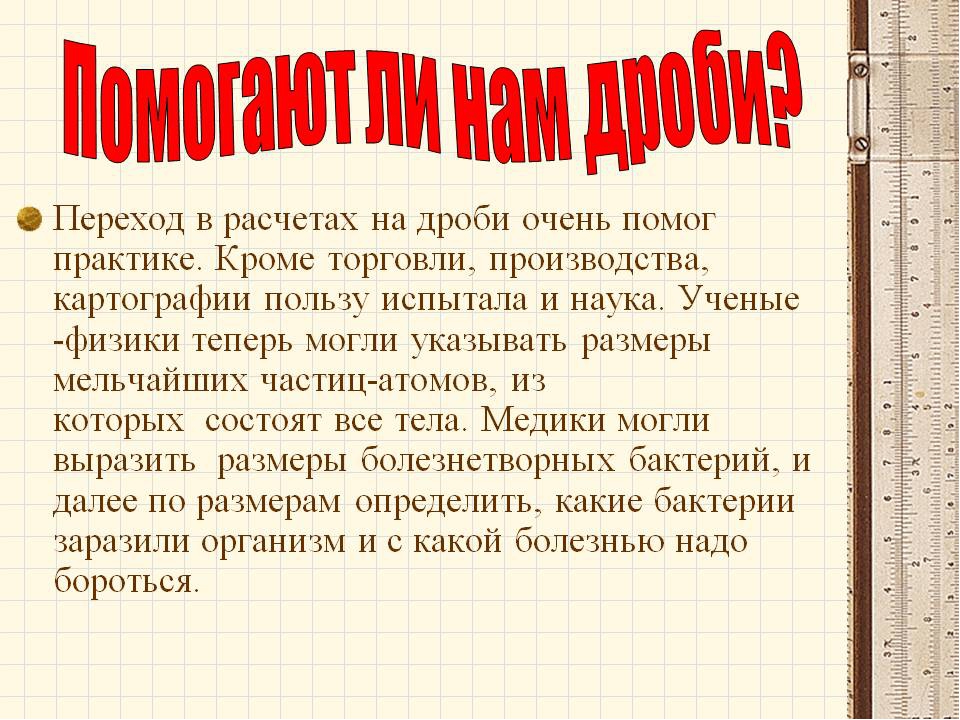 Помогают ли нам дроби?

Переход в расчетах на дроби очень помог практике. Кроме торговли, производства, картографии пользу испытала и наука. Ученые -физики теперь могли указывать размеры мельчайших частиц-атомов, из которых состоят все тела. Медики могли выразить размеры болезнетворных бактерий, и далее по размерам определить, какие бактерии заразили организм и с какой болезнью надо бороться.